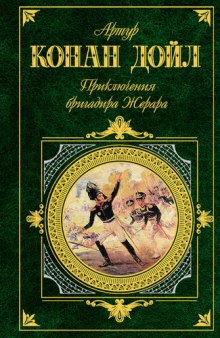 Артур
КОНАН ДОЙЛ
Приключения бригадира Жерара